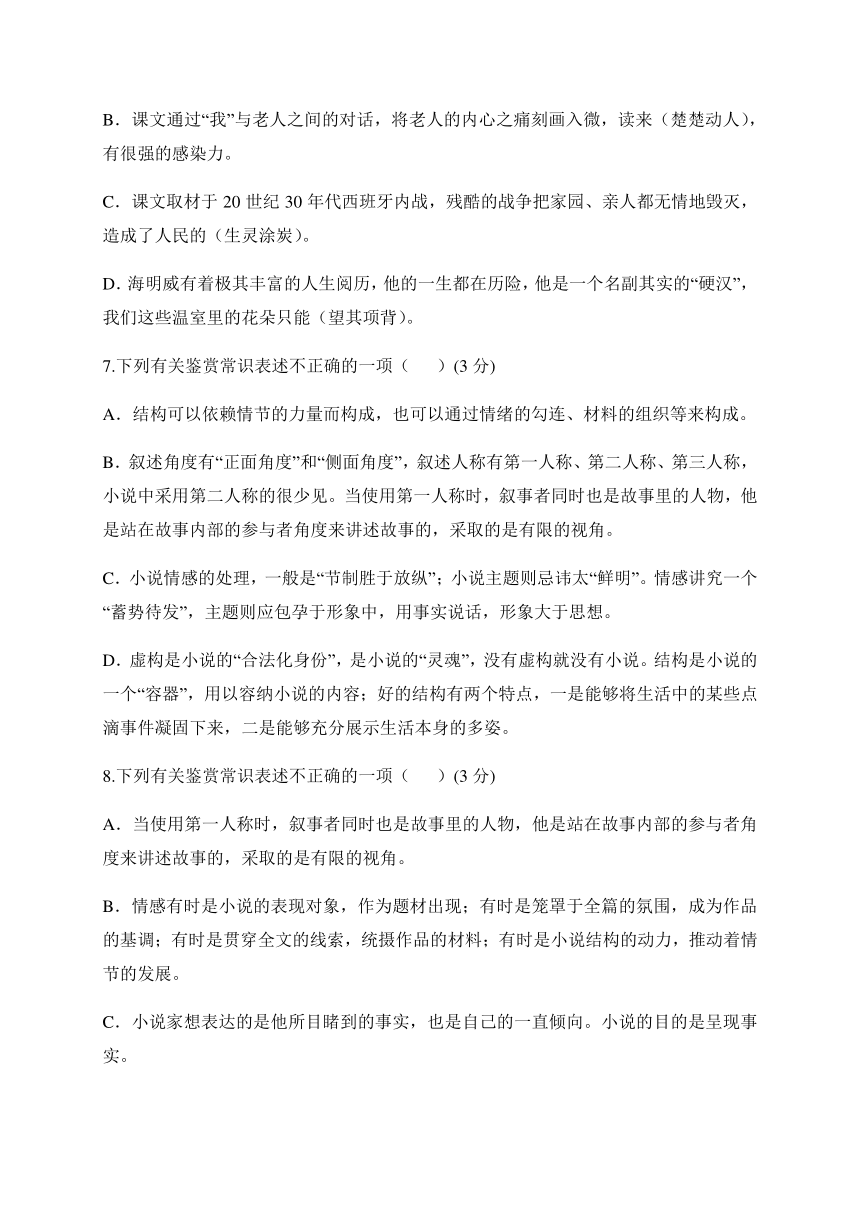 B．课文通过“我”与老人之间的对话，将老人的内心之痛刻画入微，读来（楚楚动人），有很强的感染力。

C．课文取材于 20 世纪 30 年代西班牙内战，残酷的战争把家园、亲人都无情地毁灭，造成了人民的（生灵涂炭）。

D. 海明威有着极其丰富的人生阅历，他的一生都在历险，他是一个名副其实的“硬汉”，我们这些温室里的花朵只能（望其项背）。

7.下列有关鉴赏常识表述不正确的一项（　　）(3 分)

A．结构可以依赖情节的力量而构成，也可以通过情绪的勾连、材料的组织等来构成。

B．叙述角度有“正面角度”和“侧面角度”，叙述人称有第一人称、第二人称、第三人称，小说中采用第二人称的很少见。当使用第一人称时，叙事者同时也是故事里的人物，他是站在故事内部的参与者角度来讲述故事的，采取的是有限的视角。

C．小说情感的处理，一般是“节制胜于放纵”；小说主题则忌讳太“鲜明”。情感讲究一个“蓄势待发”，主题则应包孕于形象中，用事实说话，形象大于思想。

D．虚构是小说的“合法化身份”，是小说的“灵魂”，没有虚构就没有小说。结构是小说的一个“容器”，用以容纳小说的内容；好的结构有两个特点，一是能够将生活中的某些点滴事件凝固下来，二是能够充分展示生活本身的多姿。

8.下列有关鉴赏常识表述不正确的一项（　　）(3 分)

A．当使用第一人称时，叙事者同时也是故事里的人物，他是站在故事内部的参与者角度来讲述故事的，采取的是有限的视角。

B．情感有时是小说的表现对象，作为题材出现；有时是笼罩于全篇的氛围，成为作品的基调；有时是贯穿全文的线索，统摄作品的材料；有时是小说结构的动力，推动着情节的发展。

C．小说家想表达的是他所目睹到的事实，也是自己的一直倾向。小说的目的是呈现事实。